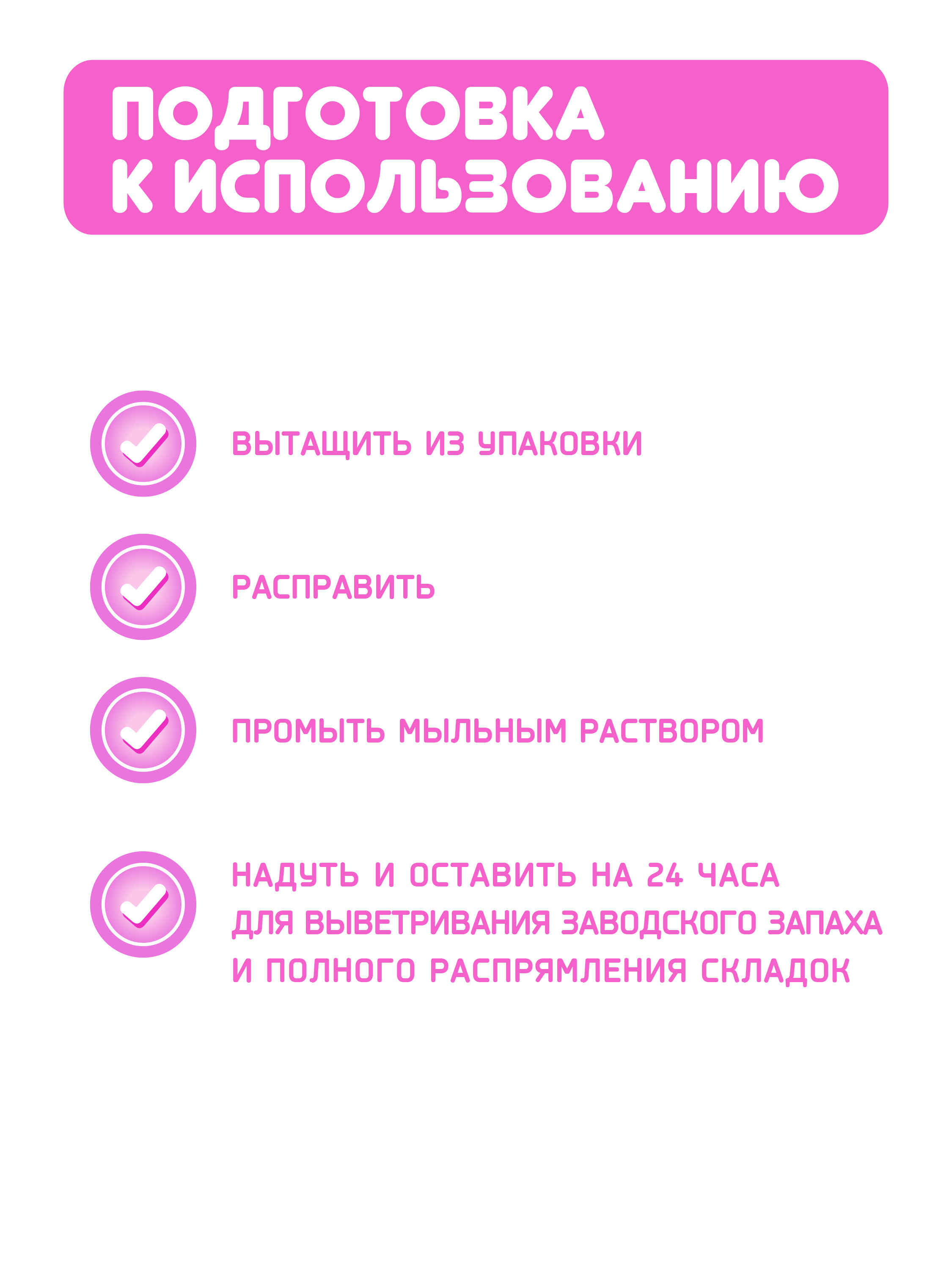 ПОДГОТОВКА К ИСПОЛЬЗОВАНИЮ

ВЫТАЩИТЬ ИЗ УПАКОВКИ

РАСПРАВИТЬ

ПРОМЫТЬ МЫЛЬНЫМ РАСТВОРОМ

НАДУТЬ И ОСТАВИТЬ НА 24 ЧАСА ДЛЯ ВЫВЕТРИВАНИЯ ЗАВОДСКОГО ЗАПАХА И ПОЛНОГО РАСПРЯМЛЕНИЯ СКЛАДОК